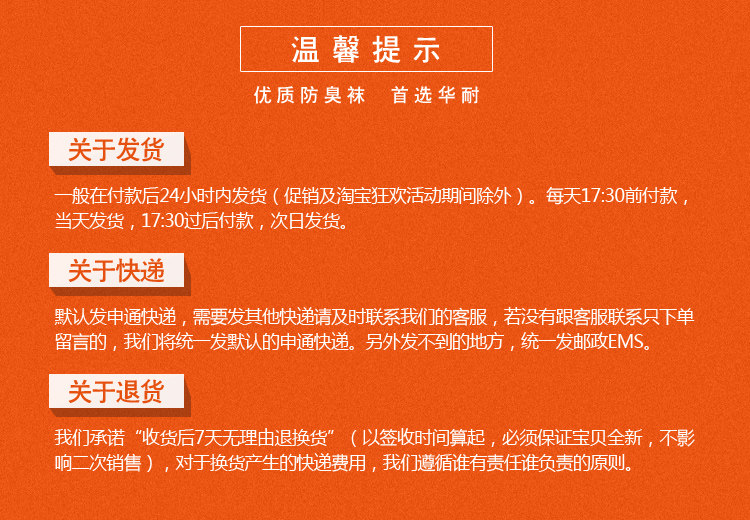 温馨提示

优质防臭袜 首选华耐

关于发货

一般在付款后24小时内发货（促销及淘宝狂欢活动期间除外）。每天17:30前付款，当天发货，17:30过后付款，次日发货。

关于快递

默认发申通快递，需要发其他快递请及时联系我们的客服，若没有跟客服联系只下单留言的，我们将统一发默认的申通快递。另外发不到的地方，统一发邮政EMS。

关于退货

我们承诺“收货后7天无理由退换货”（以签收时间算起，必须保证宝贝全新，不影响二次销售），对于换货产生的快递费用，我们遵循谁有责任谁负责的原则。